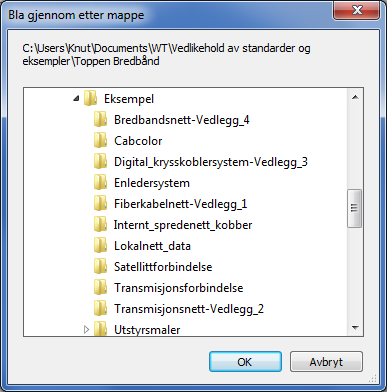 Bla gjennom etter mappe

C:\Users\Knut\Documents\WT\Vedlikehold av standarder og eksempler\Toppen Bredbånd

Eksempel
Bredbandsnett-Vedlegg_4
Cabcolor
Digital_krysskoblersystem-Vedlegg_3
Enledersystem
Fiberkabelnett-Vedlegg_1
Internt_spredenett_kobber
Lokalnett_data
Satellittforbindelse
Transmisjonsforbindelse
Transmisjonsnett-Vedlegg_2
Utstyrsmaler

OK
Avbryt